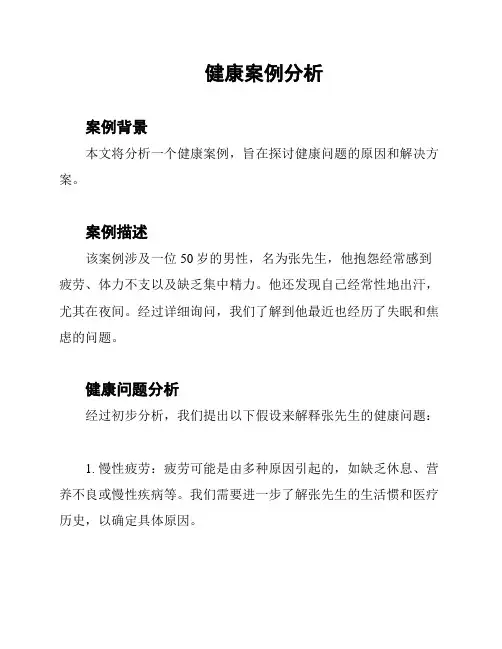 健康案例分析

案例背景

本文将分析一个健康案例，旨在探讨健康问题的原因和解决方案。

案例描述

该案例涉及一位 50 岁的男性，名为张先生，他抱怨经常感到疲劳、体力不支以及缺乏集中精力。他还发现自己经常性地出汗，尤其在夜间。经过详细询问，我们了解到他最近也经历了失眠和焦虑的问题。

健康问题分析

经过初步分析，我们提出以下假设来解释张先生的健康问题：

1. 慢性疲劳：疲劳可能是由多种原因引起的，如缺乏休息、营养不良或慢性疾病等。我们需要进一步了解张先生的生活惯和医疗历史，以确定具体原因。